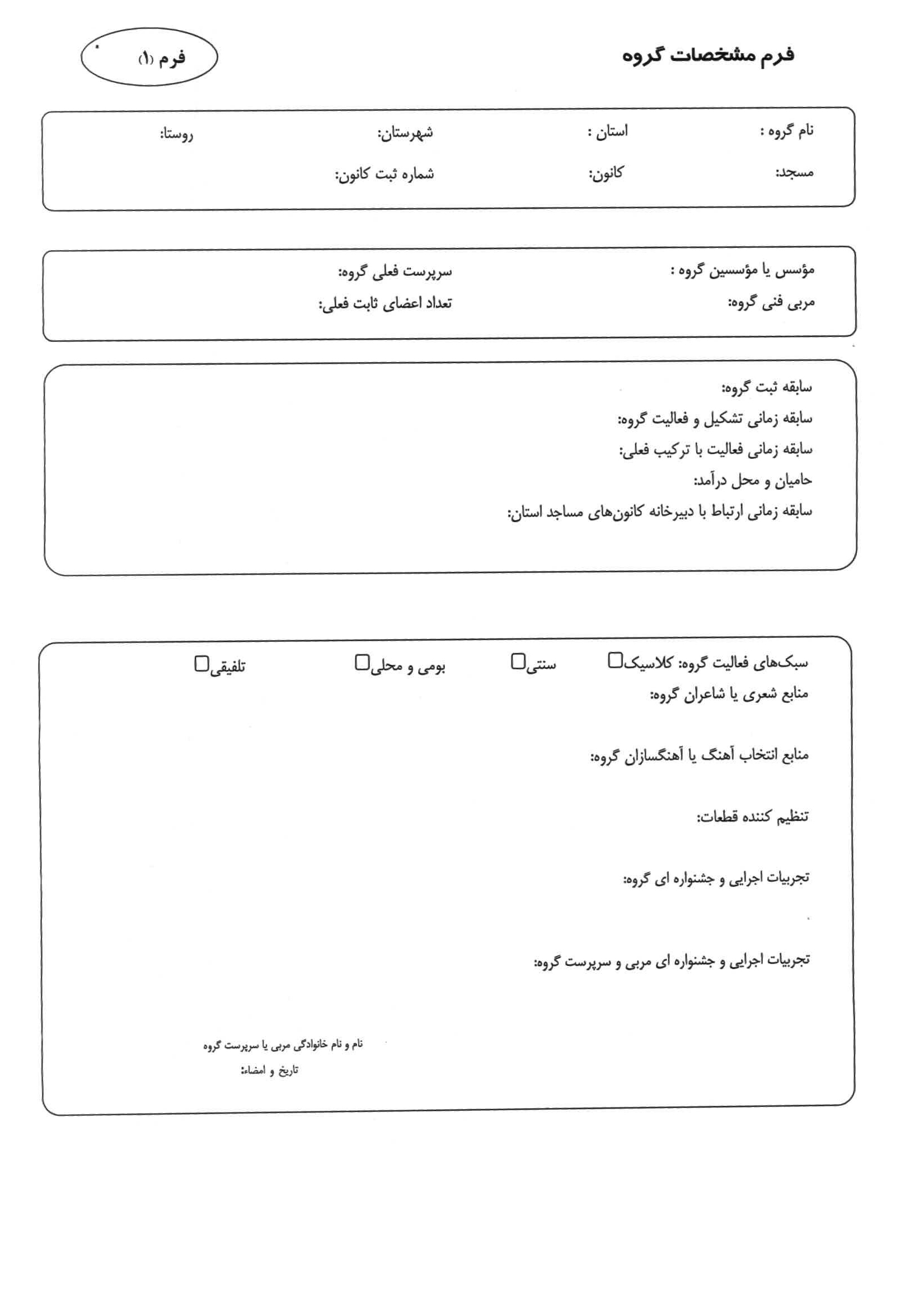 فرم مشخصات گروه

فرم (۱)

نام گروه : استان : شهرستان: روستا:

مسجد: کانون: شماره ثبت کانون:

مؤسس یا مؤسسین گروه : سرپرست فعلی گروه:

مربی فنی گروه: تعداد اعضای ثابت فعلی:

سابقه ثبت گروه:

سابقه زمانی تشکیل و فعالیت گروه:

سابقه زمانی فعالیت با ترکیب فعلی:

حامیان و محل درآمد:

سابقه زمانی ارتباط با دبیرخانه کانون‌های مساجد استان:

سبک‌های فعالیت گروه: کلاسیک☐ سنتی☐ بومی و محلی☐ تلفیقی☐

منابع شعری یا شاعران گروه:

منابع انتخاب آهنگ یا آهنگسازان گروه:

تنظیم کننده قطعات:

تجربیات اجرایی و جشنواره ای گروه:

تجربیات اجرایی و جشنواره ای مربی و سرپرست گروه:

نام و نام خانوادگی مربی یا سرپرست گروه

تاریخ و امضاء: